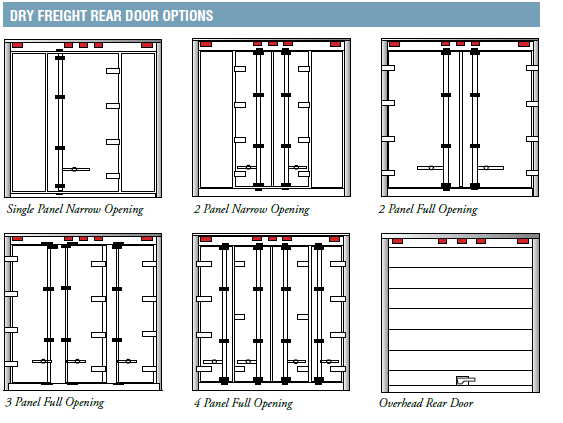 DRY FREIGHT REAR DOOR OPTIONS

Single Panel Narrow Opening

2 Panel Narrow Opening

2 Panel Full Opening

3 Panel Full Opening

4 Panel Full Opening

Overhead Rear Door